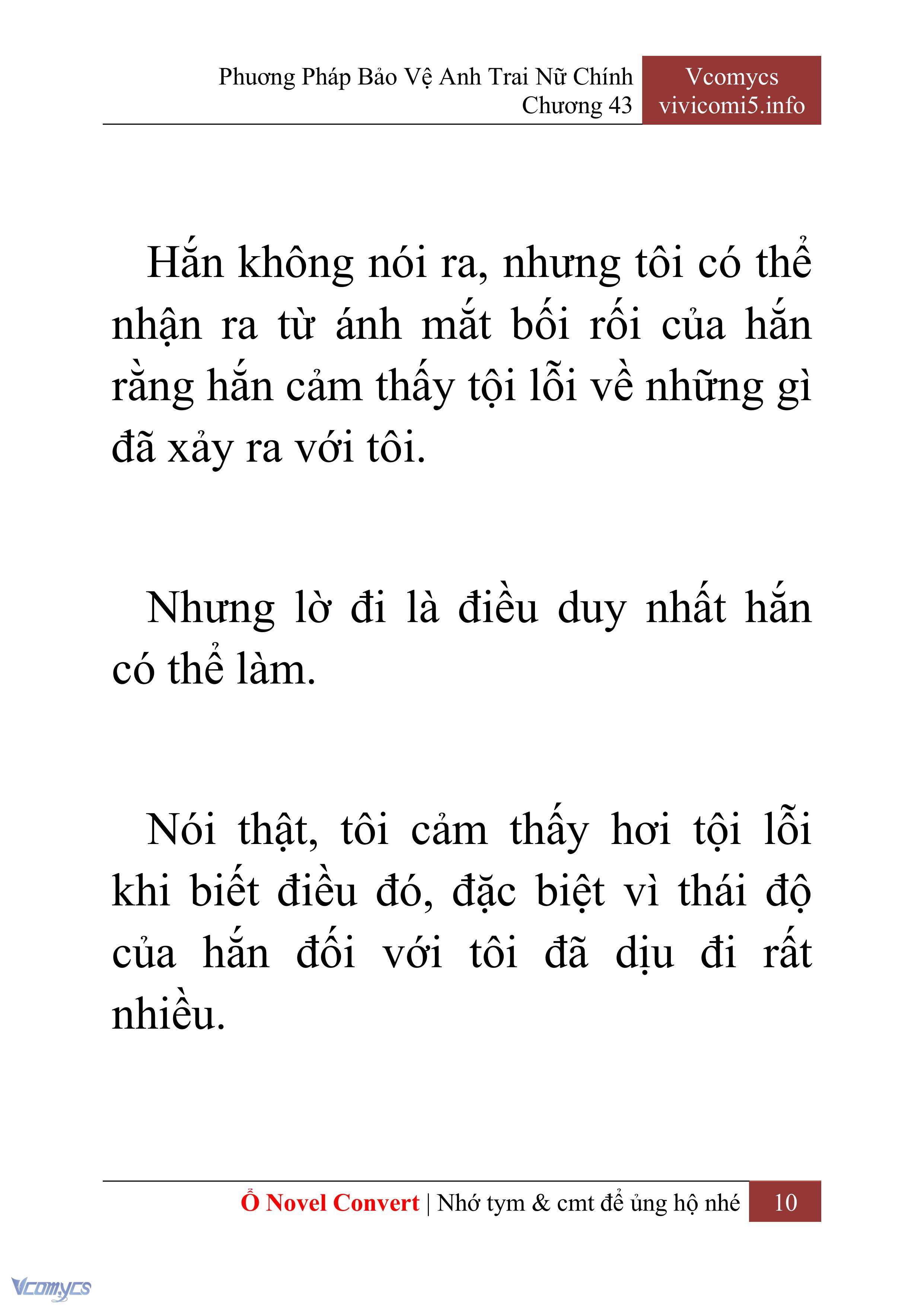 Phương Pháp Bảo Vệ Anh Trai Nữ Chính
Chương 43

Vcomycs
vivicomi5.info

Hắn không nói ra, nhưng tôi có thể nhận ra từ ánh mắt bối rối của hắn rằng hắn cảm thấy tội lỗi về những gì đã xảy ra với tôi.

Nhưng lờ đi là điều duy nhất hắn có thể làm.

Nói thật, tôi cảm thấy hơi tội lỗi khi biết điều đó, đặc biệt vì thái độ của hắn đối với tôi đã dịu đi rất nhiều.

Ổ Novel Convert | Nhớ tym & cmt để ủng hộ nhé 10

Vcomycs